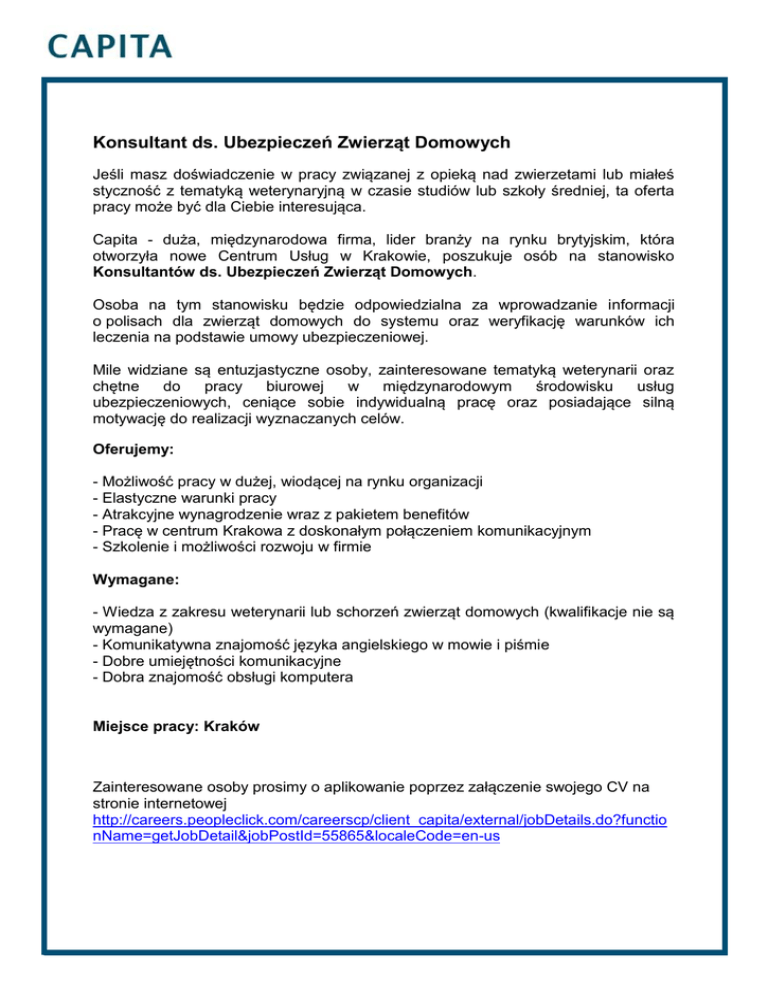 CAPITA

Konsultant ds. Ubezpieczeń Zwierząt Domowych

Jeśli masz doświadczenie w pracy związanej z opieką nad zwierzetami lub miałeś styczność z tematyką weterynaryjną w czasie studiów lub szkoły średniej, ta oferta pracy może być dla Ciebie interesująca.

Capita - duża, międzynarodowa firma, lider branży na rynku brytyjskim, która otworzyła nowe Centrum Usług w Krakowie, poszukuje osób na stanowisko Konsultantów ds. Ubezpieczeń Zwierząt Domowych.

Osoba na tym stanowisku będzie odpowiedzialna za wprowadzanie informacji o polisach dla zwierząt domowych do systemu oraz weryfikację warunków ich leczenia na podstawie umowy ubezpieczeniowej.

Mile widziane są entuzjastyczne osoby, zainteresowane tematyką weterynarii oraz chętne do pracy biurowej w międzynarodowym środowisku usług ubezpieczeniowych, ceniące sobie indywidualną pracę oraz posiadające silną motywację do realizacji wyznaczanych celów.

Oferujemy:

- Możliwość pracy w dużej, wiodącej na rynku organizacji
- Elastyczne warunki pracy
- Atrakcyjne wynagrodzenie wraz z pakietem benefitów
- Pracę w centrum Krakowa z doskonałym połączeniem komunikacyjnym
- Szkolenie i możliwości rozwoju w firmie

Wymagane:

- Wiedza z zakresu weterynarii lub schorzeń zwierząt domowych (kwalifikacje nie są wymagane)
- Komunikatywna znajomość języka angielskiego w mowie i piśmie
- Dobre umiejętności komunikacyjne
- Dobra znajomość obsługi komputera

Miejsce pracy: Kraków

Zainteresowane osoby prosimy o aplikowanie poprzez załączenie swojego CV na stronie internetowej http://careers.peopleclick.com/careerscp/client_capita/external/jobDetails.do?functionName=getJobDetail&jobPostId=55865&localeCode=en-us